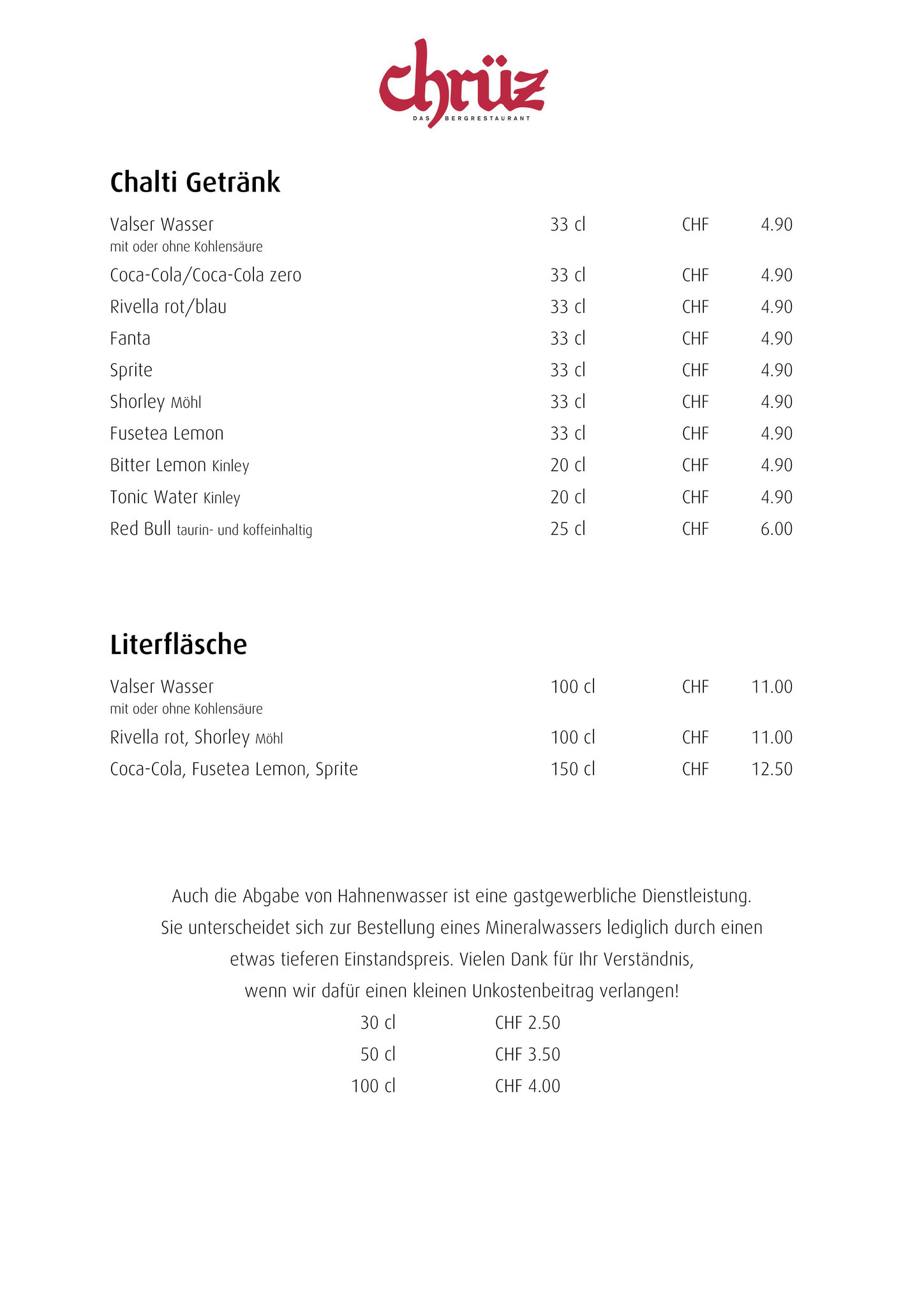 chrüz
DAS BERGRESTAURANT

Chalti Getränk

| | | | |
|---|---|---|---|
| Valser Wasser mit oder ohne Kohlensäure | 33 cl | CHF | 4.90 |
| Coca-Cola/Coca-Cola zero | 33 cl | CHF | 4.90 |
| Rivella rot/blau | 33 cl | CHF | 4.90 |
| Fanta | 33 cl | CHF | 4.90 |
| Sprite | 33 cl | CHF | 4.90 |
| Shorley Möhl | 33 cl | CHF | 4.90 |
| Fusetea Lemon | 33 cl | CHF | 4.90 |
| Bitter Lemon Kinley | 20 cl | CHF | 4.90 |
| Tonic Water Kinley | 20 cl | CHF | 4.90 |
| Red Bull taurin- und koffeinhaltig | 25 cl | CHF | 6.00 |

Literfläsche

| | | | |
|---|---|---|---|
| Valser Wasser mit oder ohne Kohlensäure | 100 cl | CHF | 11.00 |
| Rivella rot, Shorley Möhl | 100 cl | CHF | 11.00 |
| Coca-Cola, Fusetea Lemon, Sprite | 150 cl | CHF | 12.50 |

Auch die Abgabe von Hahnenwasser ist eine gastgewerbliche Dienstleistung. Sie unterscheidet sich zur Bestellung eines Mineralwassers lediglich durch einen etwas tieferen Einstandspreis. Vielen Dank für Ihr Verständnis, wenn wir dafür einen kleinen Unkostenbeitrag verlangen!

| | |
|---|---|
| 30 cl | CHF 2.50 |
| 50 cl | CHF 3.50 |
| 100 cl | CHF 4.00 |